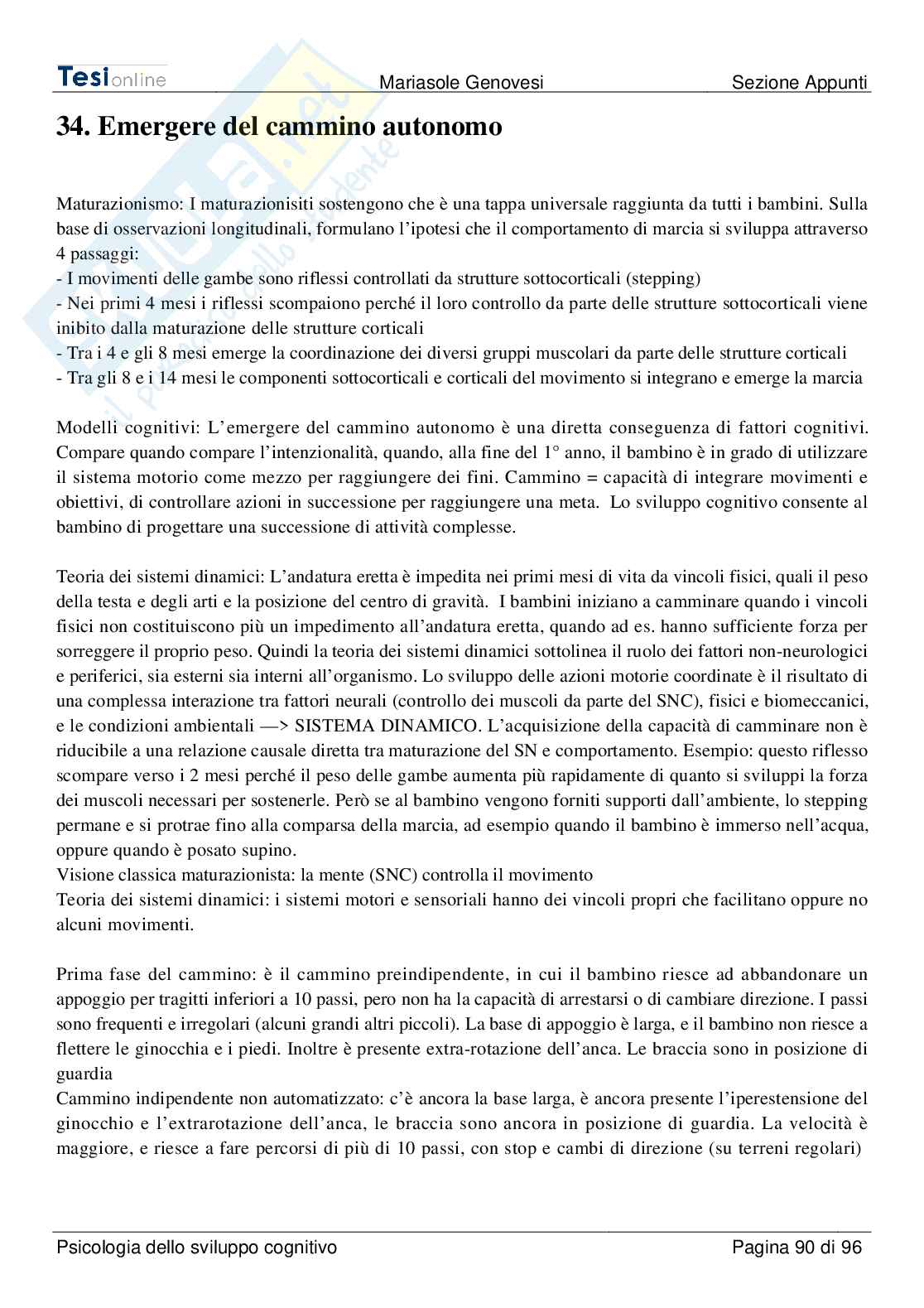 Tesionline Mariasole Genovesi Sezione Appunti

34. Emergere del cammino autonomo

Maturazionismo: I maturazionisiti sostengono che è una tappa universale raggiunta da tutti i bambini. Sulla base di osservazioni longitudinali, formulano l'ipotesi che il comportamento di marcia si sviluppa attraverso 4 passaggi:
- I movimenti delle gambe sono riflessi controllati da strutture sottocorticali (stepping)
- Nei primi 4 mesi i riflessi scompaiono perché il loro controllo da parte delle strutture sottocorticali viene inibito dalla maturazione delle strutture corticali
- Tra i 4 e gli 8 mesi emerge la coordinazione dei diversi gruppi muscolari da parte delle strutture corticali
- Tra gli 8 e i 14 mesi le componenti sottocorticali e corticali del movimento si integrano e emerge la marcia

Modelli cognitivi: L'emergere del cammino autonomo è una diretta conseguenza di fattori cognitivi. Compare quando compare l'intenzionalità, quando, alla fine del 1° anno, il bambino è in grado di utilizzare il sistema motorio come mezzo per raggiungere dei fini. Cammino = capacità di integrare movimenti e obiettivi, di controllare azioni in successione per raggiungere una meta. Lo sviluppo cognitivo consente al bambino di progettare una successione di attività complesse.

Teoria dei sistemi dinamici: L'andatura eretta è impedita nei primi mesi di vita da vincoli fisici, quali il peso della testa e degli arti e la posizione del centro di gravità. I bambini iniziano a camminare quando i vincoli fisici non costituiscono più un impedimento all'andatura eretta, quando ad es. hanno sufficiente forza per sorreggere il proprio peso. Quindi la teoria dei sistemi dinamici sottolinea il ruolo dei fattori non-neurologici e periferici, sia esterni sia interni all'organismo. Lo sviluppo delle azioni motorie coordinate è il risultato di una complessa interazione tra fattori neurali (controllo dei muscoli da parte del SNC), fisici e biomeccanici, e le condizioni ambientali —> SISTEMA DINAMICO. L'acquisizione della capacità di camminare non è riducibile a una relazione causale diretta tra maturazione del SN e comportamento. Esempio: questo riflesso scompare verso i 2 mesi perché il peso delle gambe aumenta più rapidamente di quanto si sviluppi la forza dei muscoli necessari per sostenerle. Però se al bambino vengono forniti supporti dall'ambiente, lo stepping permane e si protrae fino alla comparsa della marcia, ad esempio quando il bambino è immerso nell'acqua, oppure quando è posato supino.
Visione classica maturazionista: la mente (SNC) controlla il movimento
Teoria dei sistemi dinamici: i sistemi motori e sensoriali hanno dei vincoli propri che facilitano oppure no alcuni movimenti.

Prima fase del cammino: è il cammino preindipendente, in cui il bambino riesce ad abbandonare un appoggio per tragitti inferiori a 10 passi, pero non ha la capacità di arrestarsi o di cambiare direzione. I passi sono frequenti e irregolari (alcuni grandi altri piccoli). La base di appoggio è larga, e il bambino non riesce a flettere le ginocchia e i piedi. Inoltre è presente extra-rotazione dell'anca. Le braccia sono in posizione di guardia
Cammino indipendente non automatizzato: c'è ancora la base larga, è ancora presente l'iperestensione del ginocchio e l'extrarotazione dell'anca, le braccia sono ancora in posizione di guardia. La velocità è maggiore, e riesce a fare percorsi di più di 10 passi, con stop e cambi di direzione (su terreni regolari)

Psicologia dello sviluppo cognitivo Pagina 90 di 96